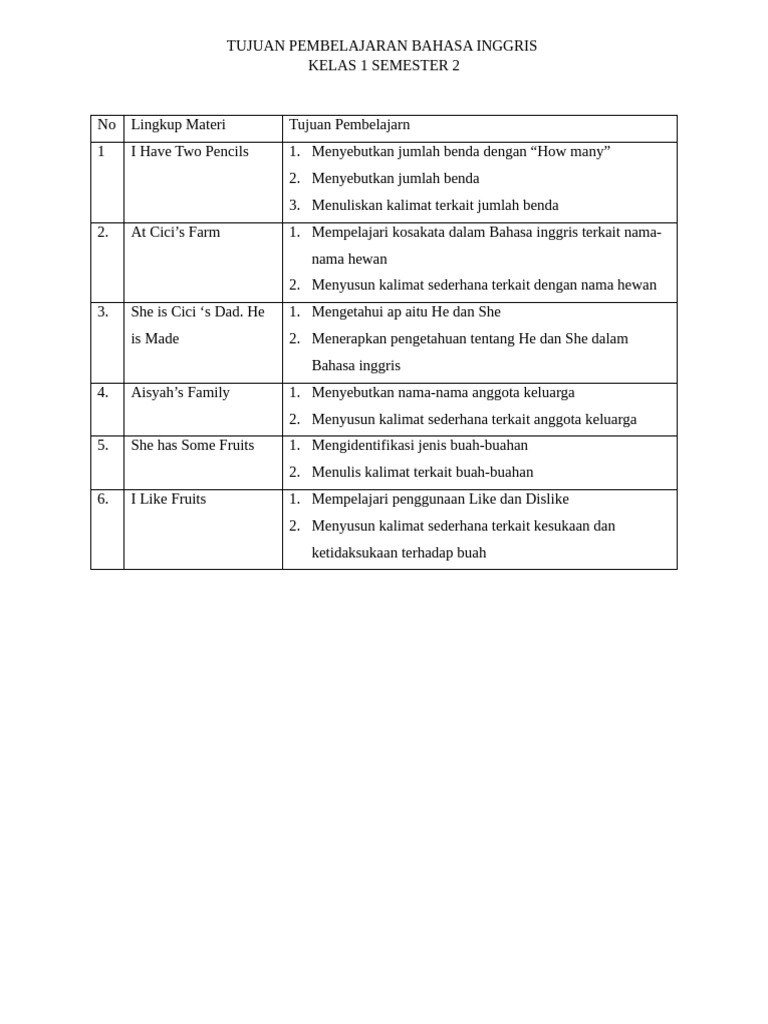 TUJUAN PEMBELAJARAN BAHASA INGGRIS
KELAS 1 SEMESTER 2

| No | Lingkup Materi | Tujuan Pembelajarn |
|---|---|---|
| 1 | I Have Two Pencils | 1. Menyebutkan jumlah benda dengan “How many” 2. Menyebutkan jumlah benda 3. Menuliskan kalimat terkait jumlah benda |
| 2. | At Cici’s Farm | 1. Mempelajari kosakata dalam Bahasa inggris terkait nama-nama hewan 2. Menyusun kalimat sederhana terkait dengan nama hewan |
| 3. | She is Cici ‘s Dad. He is Made | 1. Mengetahui ap aitu He dan She 2. Menerapkan pengetahuan tentang He dan She dalam Bahasa inggris |
| 4. | Aisyah’s Family | 1. Menyebutkan nama-nama anggota keluarga 2. Menyusun kalimat sederhana terkait anggota keluarga |
| 5. | She has Some Fruits | 1. Mengidentifikasi jenis buah-buahan 2. Menulis kalimat terkait buah-buahan |
| 6. | I Like Fruits | 1. Mempelajari penggunaan Like dan Dislike 2. Menyusun kalimat sederhana terkait kesukaan dan ketidaksukaan terhadap buah |